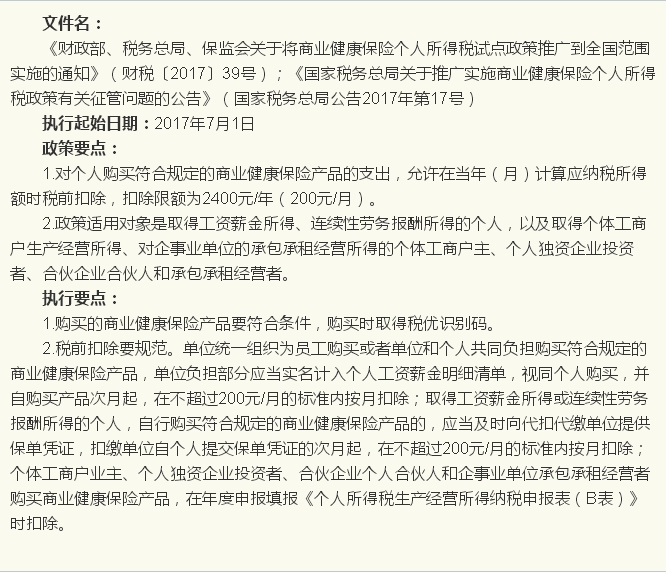 文件名：

《财政部、税务总局、保监会关于将商业健康保险个人所得税试点政策推广到全国范围实施的通知》（财税〔2017〕39号）；《国家税务总局关于推广实施商业健康保险个人所得税政策有关征管问题的公告》（国家税务总局公告2017年第17号）

执行起始日期：2017年7月1日

政策要点：

1.对个人购买符合规定的商业健康保险产品的支出，允许在当年（月）计算应纳税所得额时税前扣除，扣除限额为2400元/年（200元/月）。

2.政策适用对象是取得工资薪金所得、连续性劳务报酬所得的个人，以及取得个体工商户生产经营所得、对企事业单位的承包承租经营所得的个体工商户主、个人独资企业投资者、合伙企业合伙人和承包承租经营者。

执行要点：

1.购买的商业健康保险产品要符合条件，购买时取得税优识别码。

2.税前扣除要规范。单位统一组织为员工购买或者单位和个人共同负担购买符合规定的商业健康保险产品，单位负担部分应当实名计入个人工资薪金明细清单，视同个人购买，并自购买产品次月起，在不超过200元/月的标准内按月扣除；取得工资薪金所得或连续性劳务报酬所得的个人，自行购买符合规定的商业健康保险产品的，应当及时向代扣代缴单位提供保单凭证，扣缴单位自个人提交保单凭证的次月起，在不超过200元/月的标准内按月扣除；个体工商户业主、个人独资企业投资者、合伙企业个人合伙人和企事业单位承包承租经营者购买商业健康保险产品，在年度申报填报《个人所得税生产经营所得纳税申报表（B表）》时扣除。